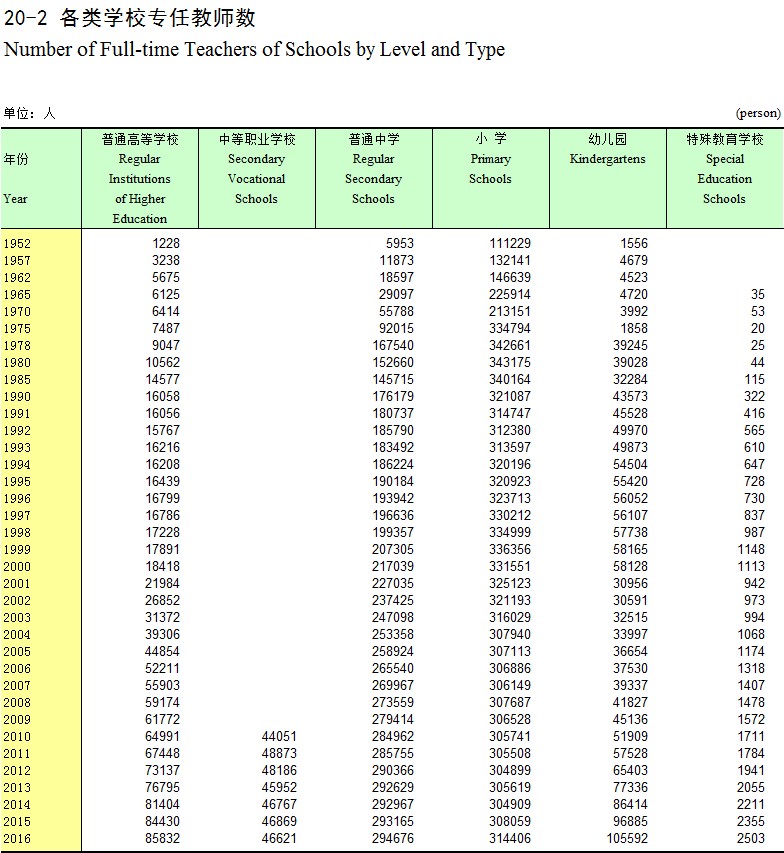 20-2 各类学校专任教师数
Number of Full-time Teachers of Schools by Level and Type

单位：人 (person)

| 年份 Year | 普通高等学校 Regular Institutions of Higher Education | 中等职业学校 Secondary Vocational Schools | 普通中学 Regular Secondary Schools | 小 学 Primary Schools | 幼儿园 Kindergartens | 特殊教育学校 Special Education Schools |
|---|---|---|---|---|---|---|
| 1952 | 1228 | | 5953 | 111229 | 1556 | |
| 1957 | 3238 | | 11873 | 132141 | 4679 | |
| 1962 | 5675 | | 18597 | 146639 | 4523 | |
| 1965 | 6125 | | 29097 | 225914 | 4720 | 35 |
| 1970 | 6414 | | 55788 | 213151 | 3992 | 53 |
| 1975 | 7487 | | 92015 | 334794 | 1858 | 20 |
| 1978 | 9047 | | 167540 | 342661 | 39245 | 25 |
| 1980 | 10562 | | 152660 | 343175 | 39028 | 44 |
| 1985 | 14577 | | 145715 | 340164 | 32284 | 115 |
| 1990 | 16058 | | 176179 | 321087 | 43573 | 322 |
| 1991 | 16056 | | 180737 | 314747 | 45528 | 416 |
| 1992 | 15767 | | 185790 | 312380 | 49970 | 565 |
| 1993 | 16216 | | 183492 | 313597 | 49873 | 610 |
| 1994 | 16208 | | 186224 | 320196 | 54504 | 647 |
| 1995 | 16439 | | 190184 | 320923 | 55420 | 728 |
| 1996 | 16799 | | 193942 | 323713 | 56052 | 730 |
| 1997 | 16786 | | 196636 | 330212 | 56107 | 837 |
| 1998 | 17228 | | 199357 | 334999 | 57738 | 987 |
| 1999 | 17891 | | 207305 | 336356 | 58165 | 1148 |
| 2000 | 18418 | | 217039 | 331551 | 58128 | 1113 |
| 2001 | 21984 | | 227035 | 325123 | 30956 | 942 |
| 2002 | 26852 | | 237425 | 321193 | 30591 | 973 |
| 2003 | 31372 | | 247098 | 316029 | 32515 | 994 |
| 2004 | 39306 | | 253358 | 307940 | 33997 | 1068 |
| 2005 | 44854 | | 258924 | 307113 | 36654 | 1174 |
| 2006 | 52211 | | 265540 | 306886 | 37530 | 1318 |
| 2007 | 55903 | | 269967 | 306149 | 39337 | 1407 |
| 2008 | 59174 | | 273559 | 307687 | 41827 | 1478 |
| 2009 | 61772 | | 279414 | 306528 | 45136 | 1572 |
| 2010 | 64991 | 44051 | 284962 | 305741 | 51909 | 1711 |
| 2011 | 67448 | 48873 | 285755 | 305508 | 57528 | 1784 |
| 2012 | 73137 | 48186 | 290366 | 304899 | 65403 | 1941 |
| 2013 | 76795 | 45952 | 292629 | 305619 | 77336 | 2055 |
| 2014 | 81404 | 46767 | 292967 | 304909 | 86414 | 2211 |
| 2015 | 84430 | 46869 | 293165 | 308059 | 96885 | 2355 |
| 2016 | 85832 | 46621 | 294676 | 314406 | 105592 | 2503 |